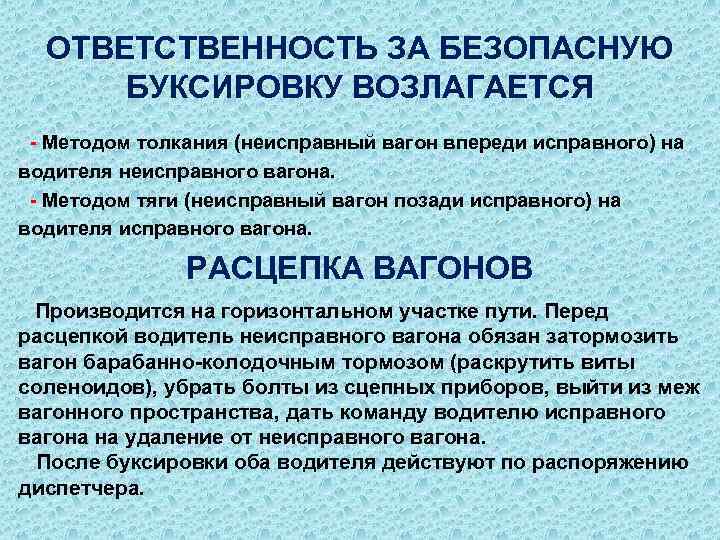 ОТВЕТСТВЕННОСТЬ ЗА БЕЗОПАСНУЮ БУКСИРОВКУ ВОЗЛАГАЕТСЯ

- Методом толкания (неисправный вагон впереди исправного) на водителя неисправного вагона.

- Методом тяги (неисправный вагон позади исправного) на водителя исправного вагона.

РАСЦЕПКА ВАГОНОВ

Производится на горизонтальном участке пути. Перед расцепкой водитель неисправного вагона обязан затормозить вагон барабанно-колодочным тормозом (раскрутить виты соленоидов), убрать болты из сцепных приборов, выйти из меж вагонного пространства, дать команду водителю исправного вагона на удаление от неисправного вагона.

После буксировки оба водителя действуют по распоряжению диспетчера.